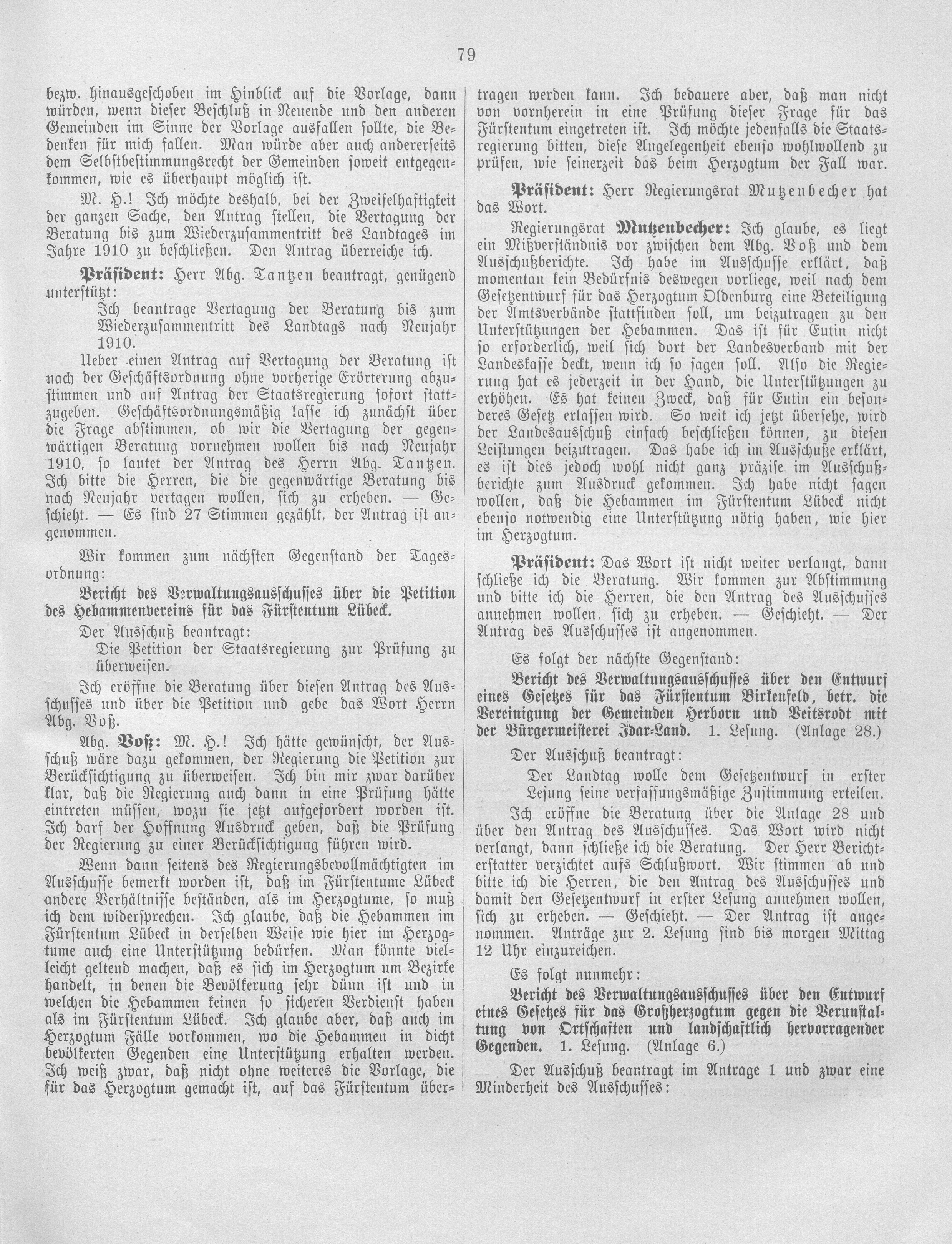 79

bezw. hinausgeschoben im Hinblick auf die Vorlage, dann würden, wenn dieser Beschluß in Neuende und den anderen Gemeinden im Sinne der Vorlage ausfallen sollte, die Bedenken für mich fallen. Man würde aber auch andererseits dem Selbstbestimmungsrecht der Gemeinden soweit entgegenkommen, wie es überhaupt möglich ist.

M. H.! Ich möchte deshalb, bei der Zweifelhaftigkeit der ganzen Sache, den Antrag stellen, die Vertagung der Beratung bis zum Wiederzusammentritt des Landtages im Jahre 1910 zu beschließen. Den Antrag überreiche ich.

Präsident: Herr Abg. Tantzen beantragt, genügend unterstützt:

Ich beantrage Vertagung der Beratung bis zum Wiederzusammentritt des Landtags nach Neujahr 1910.

Ueber einen Antrag auf Vertagung der Beratung ist nach der Geschäftsordnung ohne vorherige Erörterung abzustimmen und auf Antrag der Staatsregierung sofort stattzugeben. Geschäftsordnungsmäßig lasse ich zunächst über die Frage abstimmen, ob wir die Vertagung der gegenwärtigen Beratung vornehmen wollen bis nach Neujahr 1910, so lautet der Antrag des Herrn Abg. Tantzen. Ich bitte die Herren, die die gegenwärtige Beratung bis nach Neujahr vertagen wollen, sich zu erheben. — Geschieht. — Es sind 27 Stimmen gezählt, der Antrag ist angenommen.

Wir kommen zum nächsten Gegenstand der Tagesordnung:

Bericht des Verwaltungsausschusses über die Petition des Hebammenvereins für das Fürstentum Lübeck.

Der Ausschuß beantragt:

Die Petition der Staatsregierung zur Prüfung zu überweisen.

Ich eröffne die Beratung über diesen Antrag des Ausschusses und über die Petition und gebe das Wort Herrn Abg. Voß.

Abg. Voß: M. H.! Ich hätte gewünscht, der Ausschuß wäre dazu gekommen, der Regierung die Petition zur Berücksichtigung zu überweisen. Ich bin mir zwar darüber klar, daß die Regierung auch dann in eine Prüfung hätte eintreten müssen, wozu sie jetzt aufgefordert worden ist. Ich darf der Hoffnung Ausdruck geben, daß die Prüfung der Regierung zu einer Berücksichtigung führen wird.

Wenn dann seitens des Regierungsbevollmächtigten im Ausschusse bemerkt worden ist, daß im Fürstentume Lübeck andere Verhältnisse beständen, als im Herzogtume, so muß ich dem widersprechen. Ich glaube, daß die Hebammen im Fürstentum Lübeck in derselben Weise wie hier im Herzogtume auch eine Unterstützung bedürfen. Man könnte vielleicht geltend machen, daß es sich im Herzogtum um Bezirke handelt, in denen die Bevölkerung sehr dünn ist und in welchen die Hebammen keinen so sicheren Verdienst haben als im Fürstentum Lübeck. Ich glaube aber, daß auch im Herzogtum Fälle vorkommen, wo die Hebammen in dicht bevölkerten Gegenden eine Unterstützung erhalten werden. Ich weiß zwar, daß nicht ohne weiteres die Vorlage, die für das Herzogtum gemacht ist, auf das Fürstentum übertragen werden kann. Ich bedauere aber, daß man nicht von vornherein in eine Prüfung dieser Frage für das Fürstentum eingetreten ist. Ich möchte jedenfalls die Staatsregierung bitten, diese Angelegenheit ebenso wohlwollend zu prüfen, wie seinerzeit das beim Herzogtum der Fall war.

Präsident: Herr Regierungsrat Mutzenbecher hat das Wort.

Regierungsrat Mutzenbecher: Ich glaube, es liegt ein Mißverständnis vor zwischen dem Abg. Voß und dem Ausschußberichte. Ich habe im Ausschusse erklärt, daß momentan kein Bedürfnis deswegen vorliege, weil nach dem Gesetzentwurf für das Herzogtum Oldenburg eine Beteiligung der Amtsverbände stattfinden soll, um beizutragen zu den Unterstützungen der Hebammen. Das ist für Eutin nicht so erforderlich, weil sich dort der Landesverband mit der Landeskasse deckt, wenn ich so sagen soll. Also die Regierung hat es jederzeit in der Hand, die Unterstützungen zu erhöhen. Es hat keinen Zweck, daß für Eutin ein besonderes Gesetz erlassen wird. So weit ich jetzt übersehe, wird der Landesausschuß einfach beschließen können, zu diesen Leistungen beizutragen. Das habe ich im Ausschuße erklärt, es ist dies jedoch wohl nicht ganz präzise im Ausschußberichte zum Ausdruck gekommen. Ich habe nicht sagen wollen, daß die Hebammen im Fürstentum Lübeck nicht ebenso notwendig eine Unterstützung nötig haben, wie hier im Herzogtum.

Präsident: Das Wort ist nicht weiter verlangt, dann schließe ich die Beratung. Wir kommen zur Abstimmung und bitte ich die Herren, die den Antrag des Ausschusses annehmen wollen, sich zu erheben. — Geschieht. — Der Antrag des Ausschusses ist angenommen.

Es folgt der nächste Gegenstand:

Bericht des Verwaltungsausschusses über den Entwurf eines Gesetzes für das Fürstentum Birkenfeld, betr. die Vereinigung der Gemeinden Herborn und Veitsrodt mit der Bürgermeisterei Idar-Land. 1. Lesung. (Anlage 28.)

Der Ausschuß beantragt:

Der Landtag wolle dem Gesetzentwurf in erster Lesung seine verfassungsmäßige Zustimmung erteilen.

Ich eröffne die Beratung über die Anlage 28 und über den Antrag des Ausschusses. Das Wort wird nicht verlangt, dann schließe ich die Beratung. Der Herr Berichterstatter verzichtet aufs Schlußwort. Wir stimmen ab und bitte ich die Herren, die den Antrag des Ausschusses und damit den Gesetzentwurf in erster Lesung annehmen wollen, sich zu erheben. — Geschieht. — Der Antrag ist angenommen. Anträge zur 2. Lesung sind bis morgen Mittag 12 Uhr einzureichen.

Es folgt nunmehr:

Bericht des Verwaltungsausschusses über den Entwurf eines Gesetzes für das Großherzogtum gegen die Verunstaltung von Ortschaften und landschaftlich hervorragender Gegenden. 1. Lesung. (Anlage 6.)

Der Ausschuß beantragt im Antrage 1 und zwar eine Minderheit des Ausschusses: